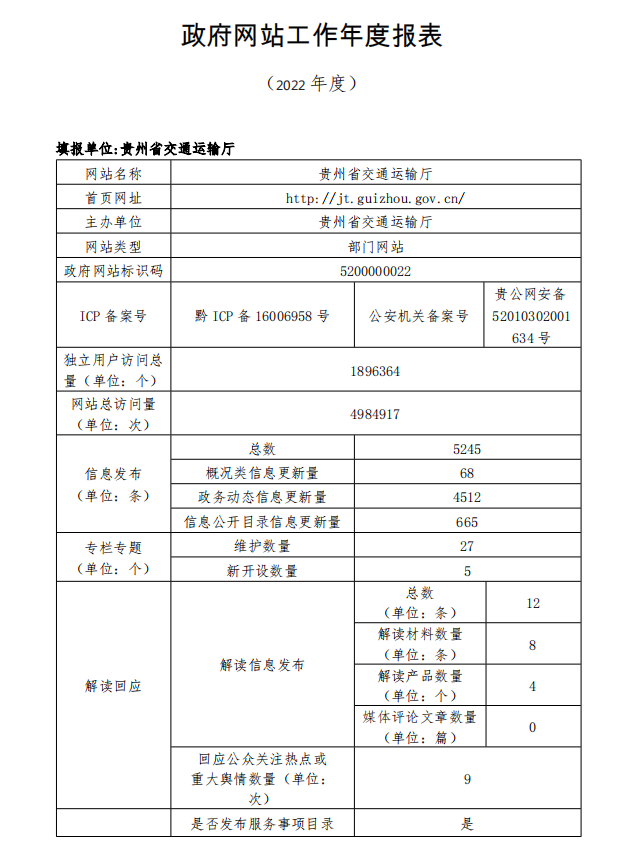 政府网站工作年度报表

（2022 年度）

填报单位:贵州省交通运输厅

| 网站名称 | 贵州省交通运输厅 | | |
|---|---|---|---|
| 首页网址 | http://jt.guizhou.gov.cn/ | | |
| 主办单位 | 贵州省交通运输厅 | | |
| 网站类型 | 部门网站 | | |
| 政府网站标识码 | 5200000022 | | |
| ICP 备案号 | 黔 ICP 备 16006958 号 | 公安机关备案号 | 贵公网安备 52010302001634 号 |
| 独立用户访问总量（单位：个） | 1896364 | | |
| 网站总访问量（单位：次） | 4984917 | | |
| 信息发布（单位：条） | 总数 | 5245 | |
| | 概况类信息更新量 | 68 | |
| | 政务动态信息更新量 | 4512 | |
| | 信息公开目录信息更新量 | 665 | |
| 专栏专题（单位：个） | 维护数量 | 27 | |
| | 新开设数量 | 5 | |
| 解读回应 | 解读信息发布 | 总数（单位：条） | 12 |
| | | 解读材料数量（单位：条） | 8 |
| | | 解读产品数量（单位：个） | 4 |
| | | 媒体评论文章数量（单位：篇） | 0 |
| | 回应公众关注热点或重大舆情数量（单位：次） | 9 | |
| | 是否发布服务事项目录 | 是 | |